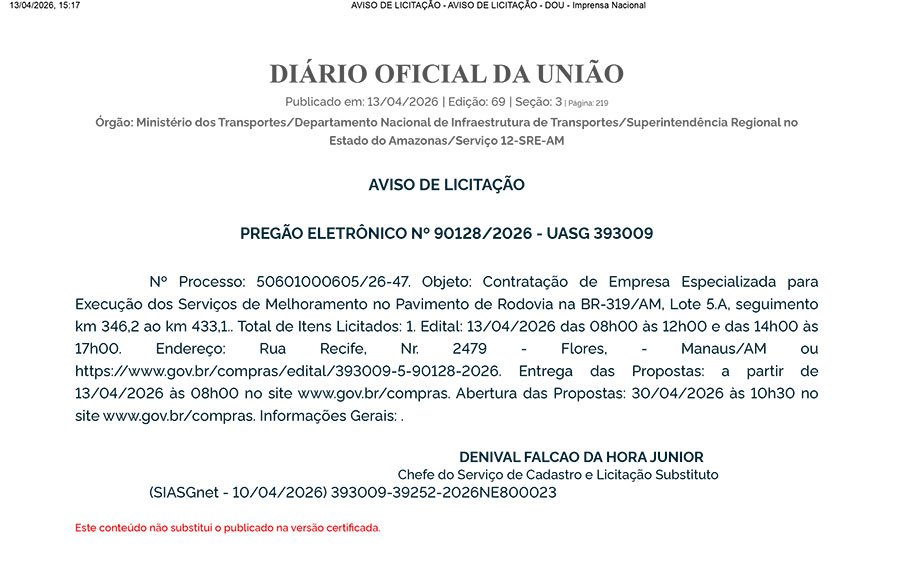 13/04/2026, 15:17

AVISO DE LICITAÇÃO - AVISO DE LICITAÇÃO - DOU - Imprensa Nacional

DIÁRIO OFICIAL DA UNIÃO

Publicado em: 13/04/2026 | Edição: 69 | Seção: 3 | Página: 219

Órgão: Ministério dos Transportes/Departamento Nacional de Infraestrutura de Transportes/Superintendência Regional no Estado do Amazonas/Serviço 12-SRE-AM

AVISO DE LICITAÇÃO

PREGÃO ELETRÔNICO Nº 90128/2026 - UASG 393009

Nº Processo: 50601000605/26-47. Objeto: Contratação de Empresa Especializada para Execução dos Serviços de Melhoramento no Pavimento de Rodovia na BR-319/AM, Lote 5.A, seguimento km 346,2 ao km 433,1.. Total de Itens Licitados: 1. Edital: 13/04/2026 das 08h00 às 12h00 e das 14h00 às 17h00. Endereço: Rua Recife, Nr. 2479 - Flores, - Manaus/AM ou https://www.gov.br/compras/edital/393009-5-90128-2026. Entrega das Propostas: a partir de 13/04/2026 às 08h00 no site www.gov.br/compras. Abertura das Propostas: 30/04/2026 às 10h30 no site www.gov.br/compras. Informações Gerais: .

DENIVAL FALCAO DA HORA JUNIOR
Chefe do Serviço de Cadastro e Licitação Substituto

(SIASGnet - 10/04/2026) 393009-39252-2026NE800023

Este conteúdo não substitui o publicado na versão certificada.